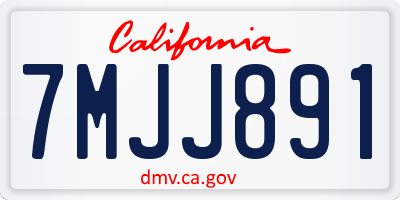 California

7MJJ891

dmv.ca.gov